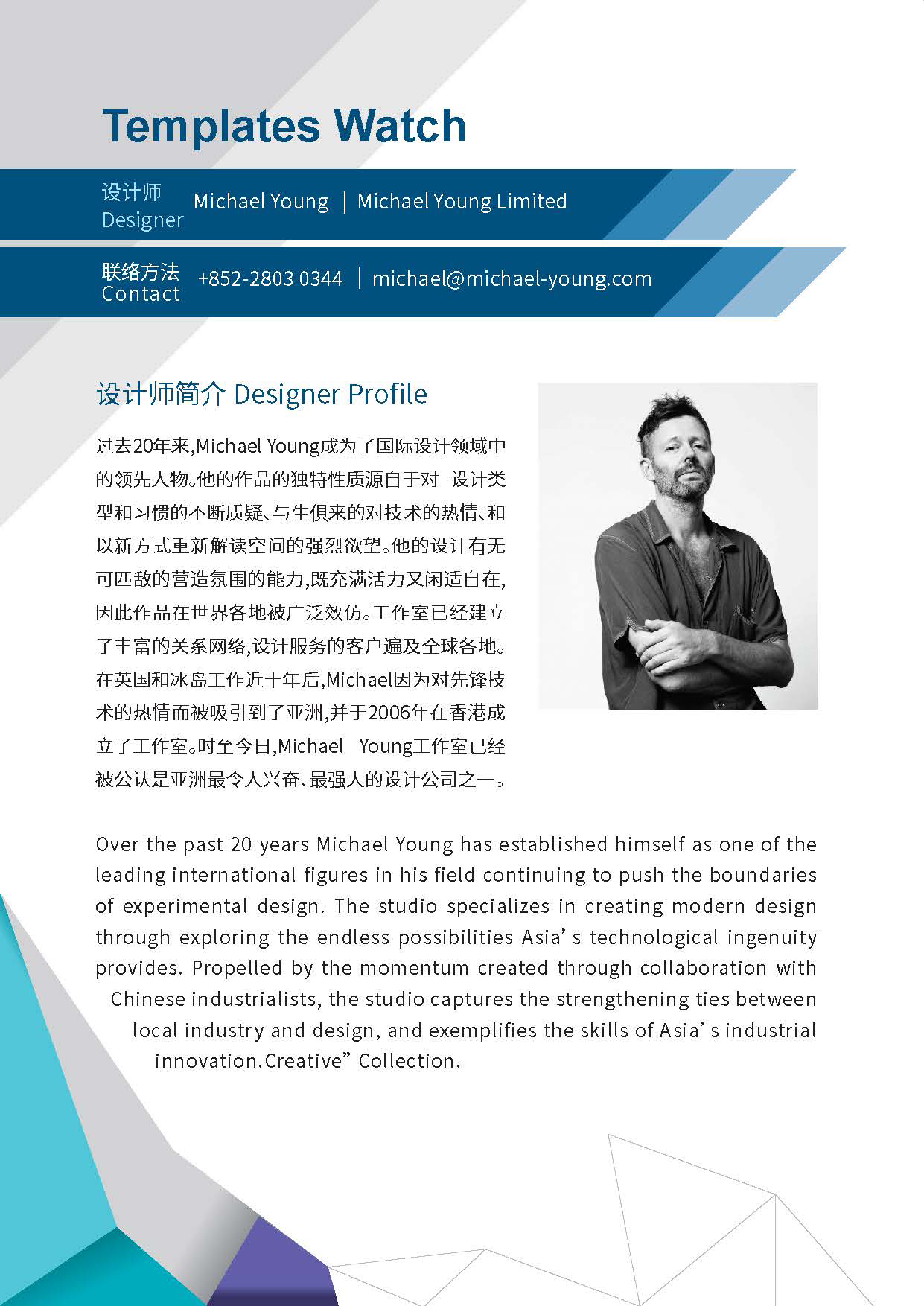 Templates Watch

设计师
Designer
Michael Young | Michael Young Limited

联络方法
Contact
+852-2803 0344 | michael@michael-young.com

设计师简介 Designer Profile

过去20年来,Michael Young成为了国际设计领域中的领先人物。他的作品的独特性质源自于对 设计类型和习惯的不断质疑、与生俱来的对技术的热情、和以新方式重新解读空间的强烈欲望。他的设计有无可匹敌的营造氛围的能力,既充满活力又闲适自在,因此作品在世界各地被广泛效仿。工作室已经建立了丰富的关系网络,设计服务的客户遍及全球各地。在英国和冰岛工作近十年后,Michael因为对先锋技术的热情而被吸引到了亚洲,并于2006年在香港成立了工作室。时至今日,Michael Young工作室已经被公认是亚洲最令人兴奋、最强大的设计公司之一。

Over the past 20 years Michael Young has established himself as one of the leading international figures in his field continuing to push the boundaries of experimental design. The studio specializes in creating modern design through exploring the endless possibilities Asia’s technological ingenuity provides. Propelled by the momentum created through collaboration with Chinese industrialists, the studio captures the strengthening ties between local industry and design, and exemplifies the skills of Asia’s industrial innovation.Creative” Collection.